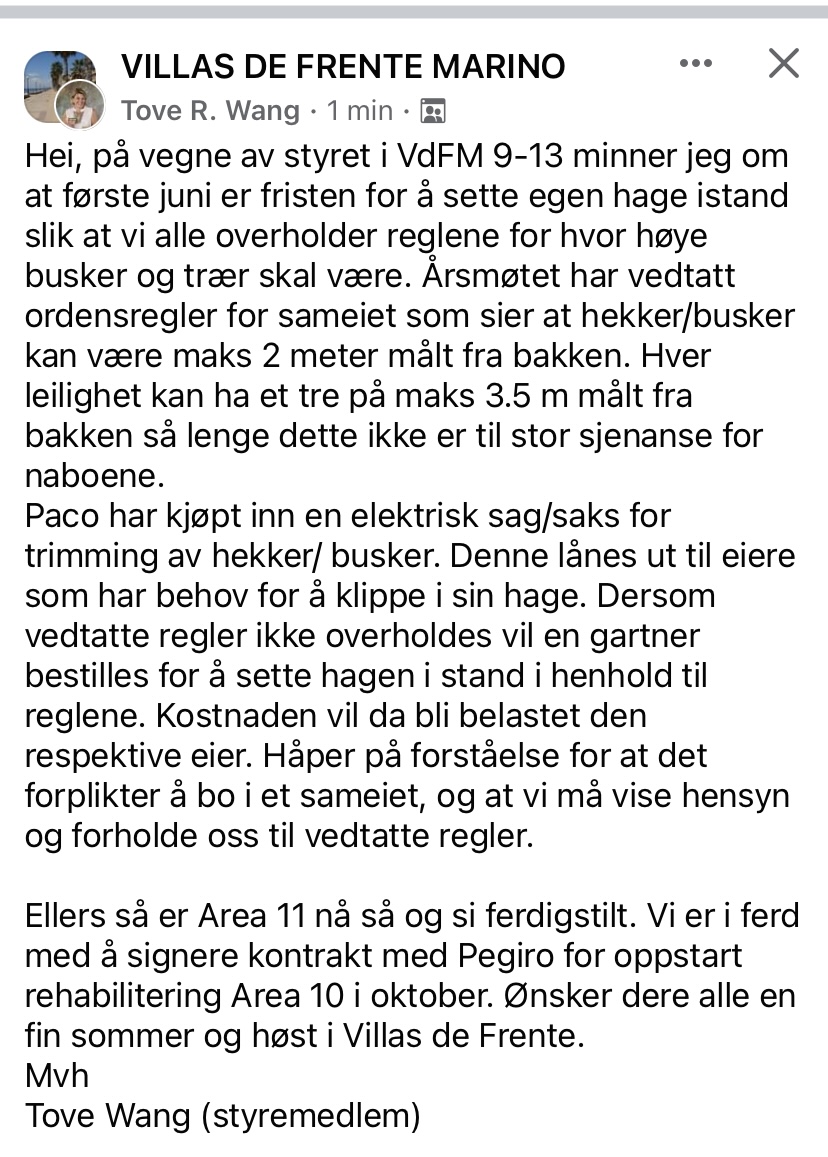 VILLAS DE FRENTE MARINO
Tove R. Wang · 1 min ·

Hei, på vegne av styret i VdFM 9-13 minner jeg om at første juni er fristen for å sette egen hage istand slik at vi alle overholder reglene for hvor høye busker og trær skal være. Årsmøtet har vedtatt ordensregler for sameiet som sier at hekker/busker kan være maks 2 meter målt fra bakken. Hver leilighet kan ha et tre på maks 3.5 m målt fra bakken så lenge dette ikke er til stor sjenanse for naboene.
Paco har kjøpt inn en elektrisk sag/saks for trimming av hekker/ busker. Denne lånes ut til eiere som har behov for å klippe i sin hage. Dersom vedtatte regler ikke overholdes vil en gartner bestilles for å sette hagen i stand i henhold til reglene. Kostnaden vil da bli belastet den respektive eier. Håper på forståelse for at det forplikter å bo i et sameiet, og at vi må vise hensyn og forholde oss til vedtatte regler.

Ellers så er Area 11 nå så og si ferdigstilt. Vi er i ferd med å signere kontrakt med Pegiro for oppstart rehabilitering Area 10 i oktober. Ønsker dere alle en fin sommer og høst i Villas de Frente.
Mvh
Tove Wang (styremedlem)